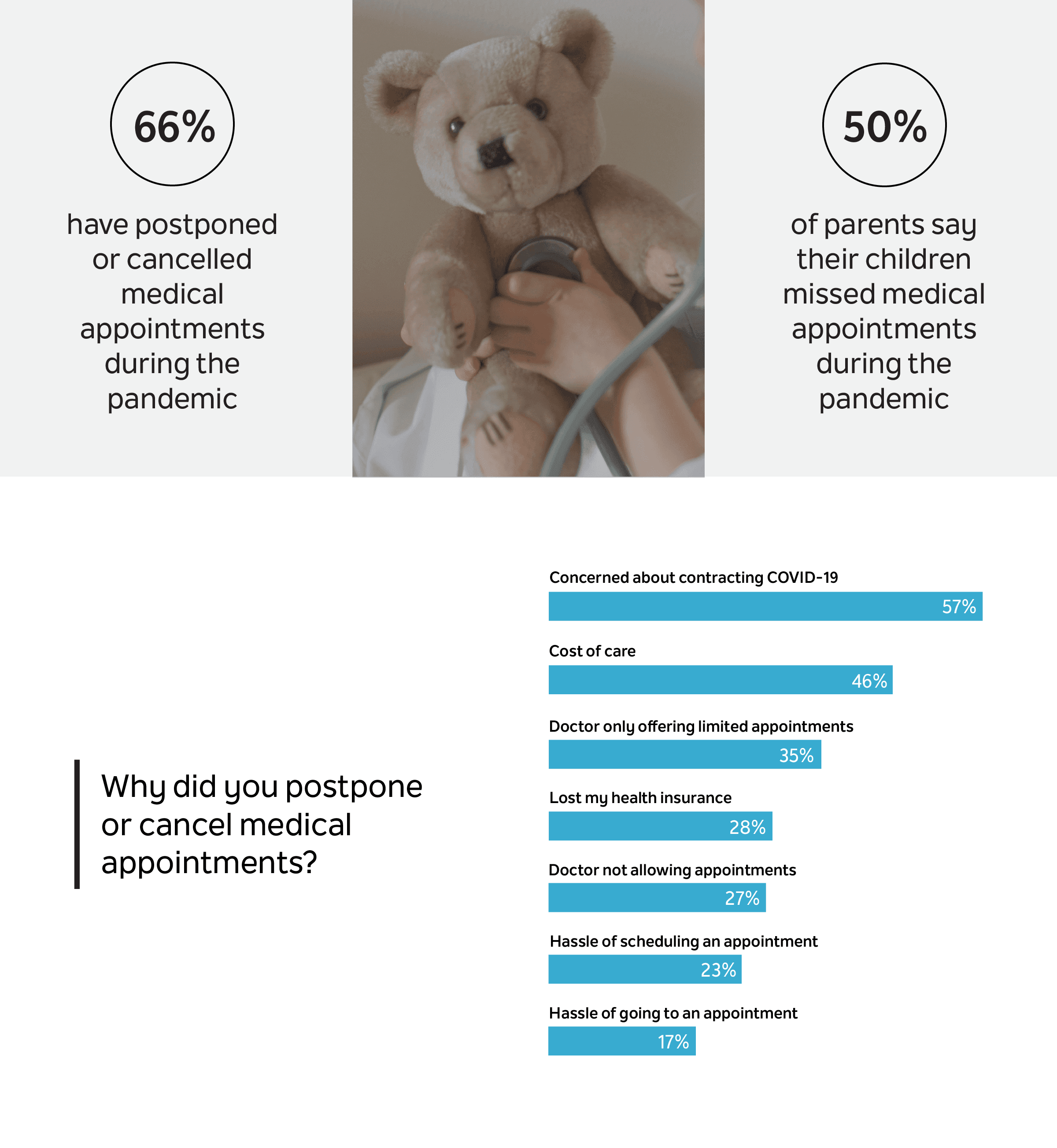 66%

have postponed or cancelled medical appointments during the pandemic

50%

of parents say their children missed medical appointments during the pandemic

Why did you postpone or cancel medical appointments?

Concerned about contracting COVID-19
57%

Cost of care
46%

Doctor only offering limited appointments
35%

Lost my health insurance
28%

Doctor not allowing appointments
27%

Hassle of scheduling an appointment
23%

Hassle of going to an appointment
17%